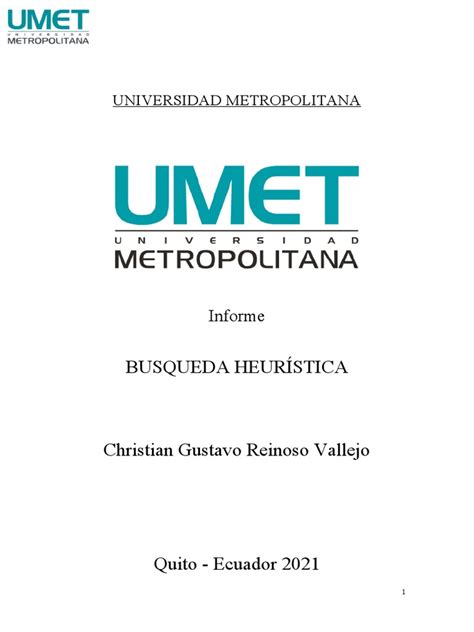 UMET
UNIVERSIDAD
METROPOLITANA

UNIVERSIDAD METROPOLITANA

UMET
UNIVERSIDAD
METROPOLITANA

Informe

BUSQUEDA HEURÍSTICA

Christian Gustavo Reinoso Vallejo

Quito - Ecuador 2021

1